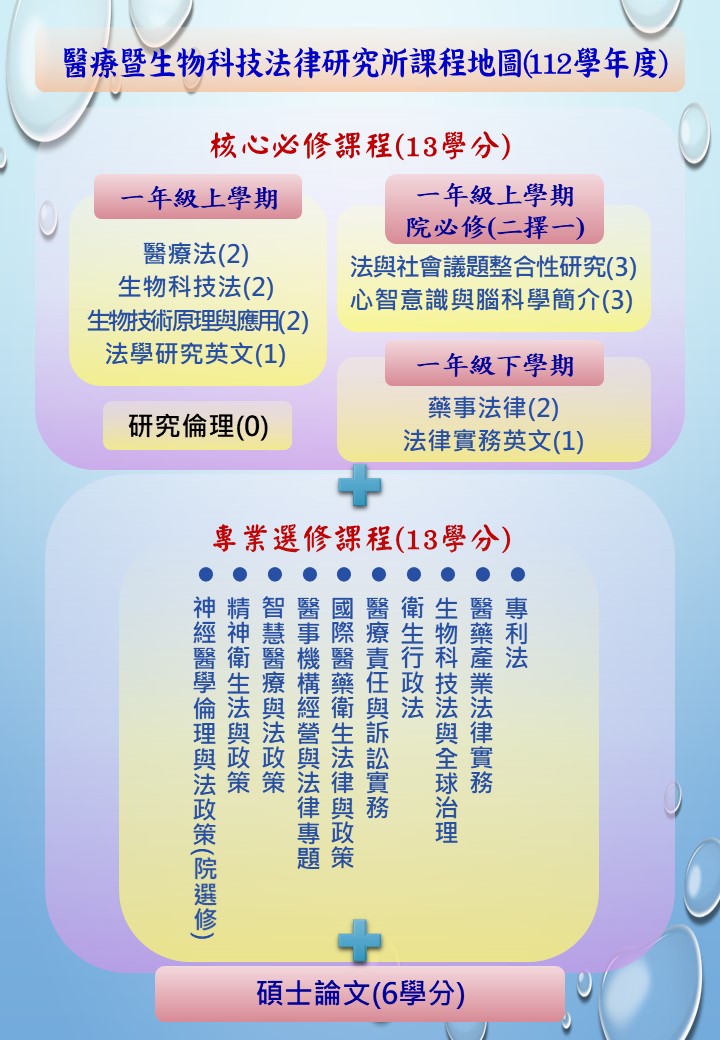 醫療暨生物科技法律研究所課程地圖(112學年度)

核心必修課程(13學分)

一年級上學期

醫療法(2)
生物科技法(2)
生物技術原理與應用(2)
法學研究英文(1)

研究倫理(0)

一年級上學期
院必修(二擇一)

法與社會議題整合性研究(3)
心智意識與腦科學簡介(3)

一年級下學期

藥事法律(2)
法律實務英文(1)

專業選修課程(13學分)

● 專利法
● 醫藥產業法律實務
● 生物科技法與全球治理
● 衛生行政法
● 醫療責任與訴訟實務
● 國際醫藥衛生法律與政策
● 醫事機構經營與法律專題
● 智慧醫療與法政策
● 精神衛生法與政策
● 神經醫學倫理與法政策(院選修)

碩士論文(6學分)